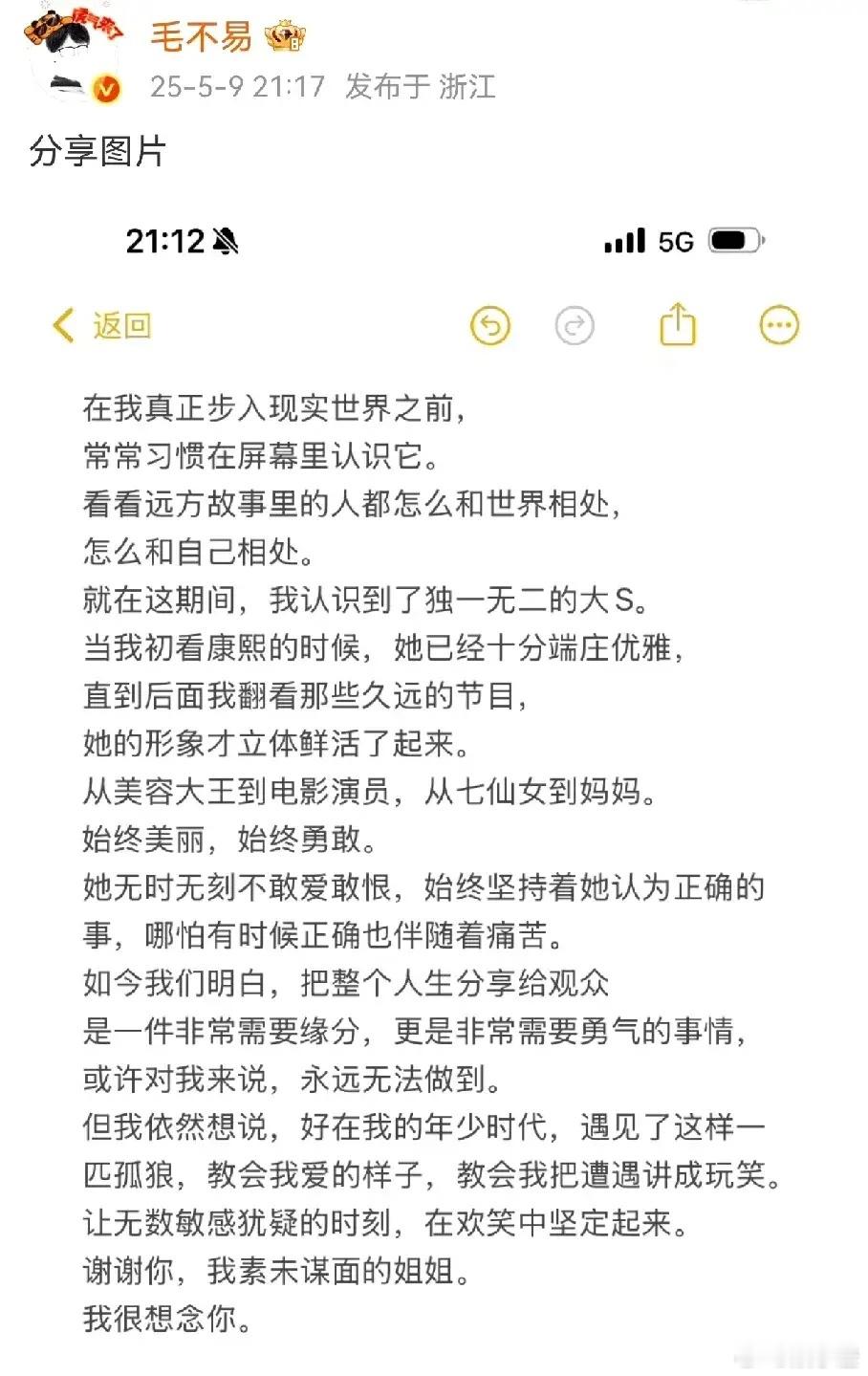 毛不易

25-5-9 21:17 发布于 浙江

分享图片

21:12

5G

返回

在我真正步入现实世界之前，
常常习惯在屏幕里认识它。
看看远方故事里的人都怎么和世界相处，
怎么和自己相处。
就在这期间，我认识到了独一无二的大S。
当我初看康熙的时候，她已经十分端庄优雅，
直到后面我翻看那些久远的节目，
她的形象才立体鲜活了起来。
从美容大王到电影演员，从七仙女到妈妈。
始终美丽，始终勇敢。
她无时无刻不敢爱敢恨，始终坚持着她认为正确的事，哪怕有时候正确也伴随着痛苦。
如今我们明白，把整个人生分享给观众
是一件非常需要缘分，更是非常需要勇气的事情，
或许对我来说，永远无法做到。
但我依然想说，好在我的年少时代，遇见了这样一匹孤狼，教会我爱的样子，教会我把遭遇讲成玩笑。
让无数敏感犹疑的时刻，在欢笑中坚定起来。
谢谢你，我素未谋面的姐姐。
我很想念你。